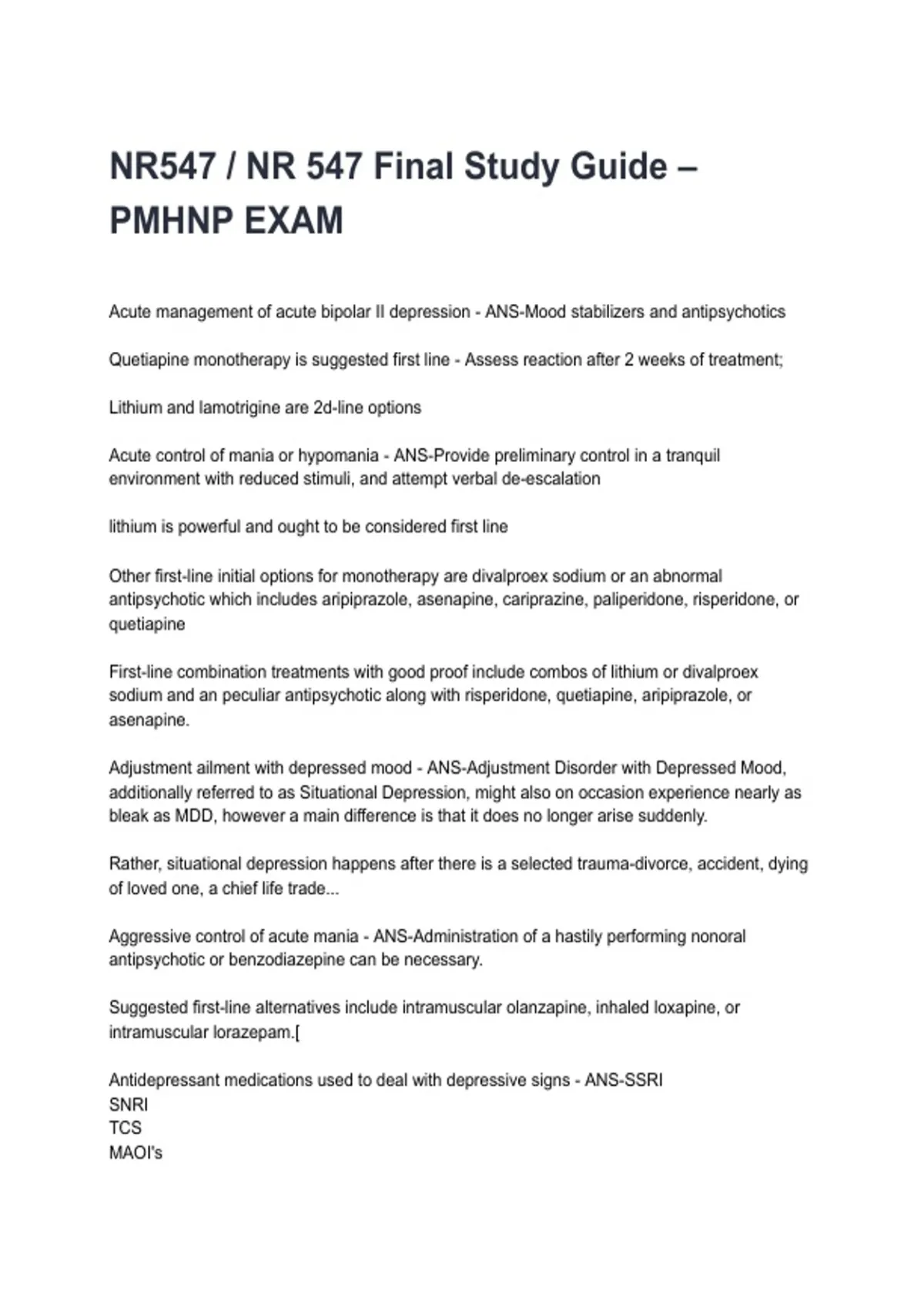 NR547 / NR 547 Final Study Guide – PMHNP EXAM

Acute management of acute bipolar II depression - ANS-Mood stabilizers and antipsychotics

Quetiapine monotherapy is suggested first line - Assess reaction after 2 weeks of treatment;

Lithium and lamotrigine are 2d-line options

Acute control of mania or hypomania - ANS-Provide preliminary control in a tranquil environment with reduced stimuli, and attempt verbal de-escalation

lithium is powerful and ought to be considered first line

Other first-line initial options for monotherapy are divalproex sodium or an abnormal antipsychotic which includes aripiprazole, asenapine, cariprazine, paliperidone, risperidone, or quetiapine

First-line combination treatments with good proof include combos of lithium or divalproex sodium and an peculiar antipsychotic along with risperidone, quetiapine, aripiprazole, or asenapine.

Adjustment ailment with depressed mood - ANS-Adjustment Disorder with Depressed Mood, additionally referred to as Situational Depression, might also on occasion experience nearly as bleak as MDD, however a main difference is that it does no longer arise suddenly.

Rather, situational depression happens after there is a selected trauma-divorce, accident, dying of loved one, a chief life trade...

Aggressive control of acute mania - ANS-Administration of a hastily performing nonoral antipsychotic or benzodiazepine can be necessary.

Suggested first-line alternatives include intramuscular olanzapine, inhaled loxapine, or intramuscular lorazepam.[

Antidepressant medications used to deal with depressive signs - ANS-SSRI
SNRI
TCS
MAOI's